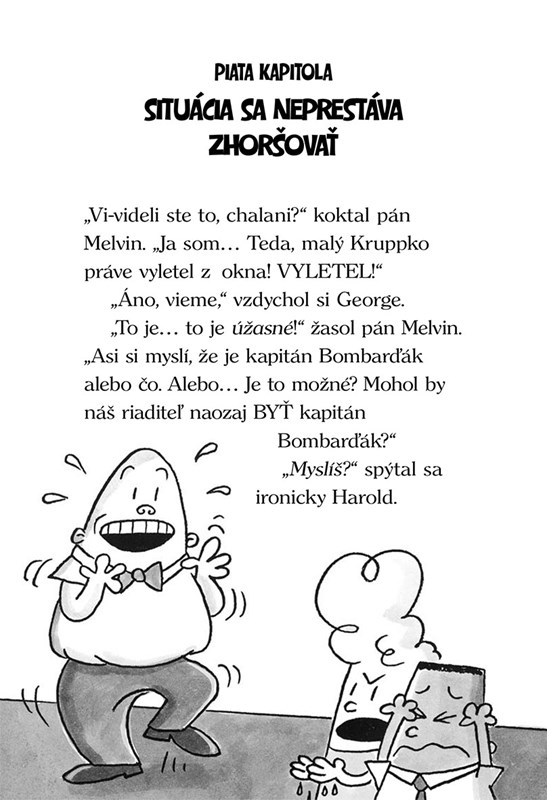 PIATA KAPITOLA

SITUÁCIA SA NEPRESTÁVA ZHORŠOVAŤ

„Vi-videli ste to, chalani?“ koktal pán Melvin. „Ja som… Teda, malý Kruppko práve vyletel z okna! VYLETEL!“

„Áno, vieme,“ vzdychol si George.

„To je… to je úžasné!“ žasol pán Melvin. „Asi si myslí, že je kapitán Bombarďák alebo čo. Alebo… Je to možné? Mohol by náš riaditeľ naozaj BYŤ kapitán Bombarďák?“

„Myslíš?“ spýtal sa ironicky Harold.